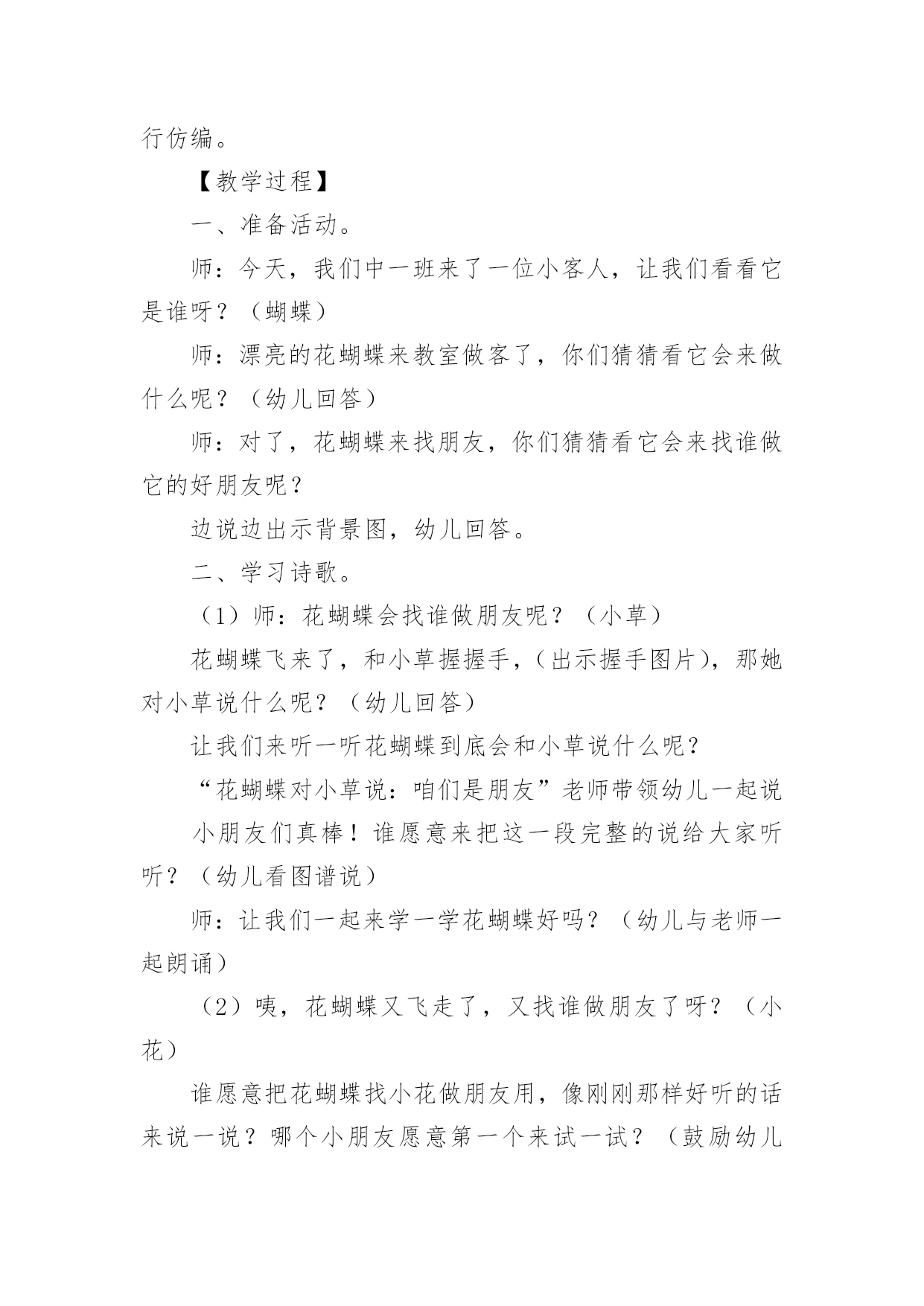 行仿编。

【教学过程】

一、准备活动。

师：今天，我们中一班来了一位小客人，让我们看看它是谁呀？（蝴蝶）

师：漂亮的花蝴蝶来教室做客了，你们猜猜看它会来做什么呢？（幼儿回答）

师：对了，花蝴蝶来找朋友，你们猜猜看它会来找谁做它的好朋友呢？

边说边出示背景图，幼儿回答。

二、学习诗歌。

（1）师：花蝴蝶会找谁做朋友呢？（小草）

花蝴蝶飞来了，和小草握握手，(出示握手图片)，那她对小草说什么呢？（幼儿回答）

让我们来听一听花蝴蝶到底会和小草说什么呢？

“花蝴蝶对小草说：咱们是朋友”老师带领幼儿一起说

小朋友们真棒！谁愿意来把这一段完整的说给大家听听？（幼儿看图谱说）

师：让我们一起来学一学花蝴蝶好吗？（幼儿与老师一起朗诵）

（2）咦，花蝴蝶又飞走了，又找谁做朋友了呀？（小花）

谁愿意把花蝴蝶找小花做朋友用，像刚刚那样好听的话来说一说？哪个小朋友愿意第一个来试一试？（鼓励幼儿